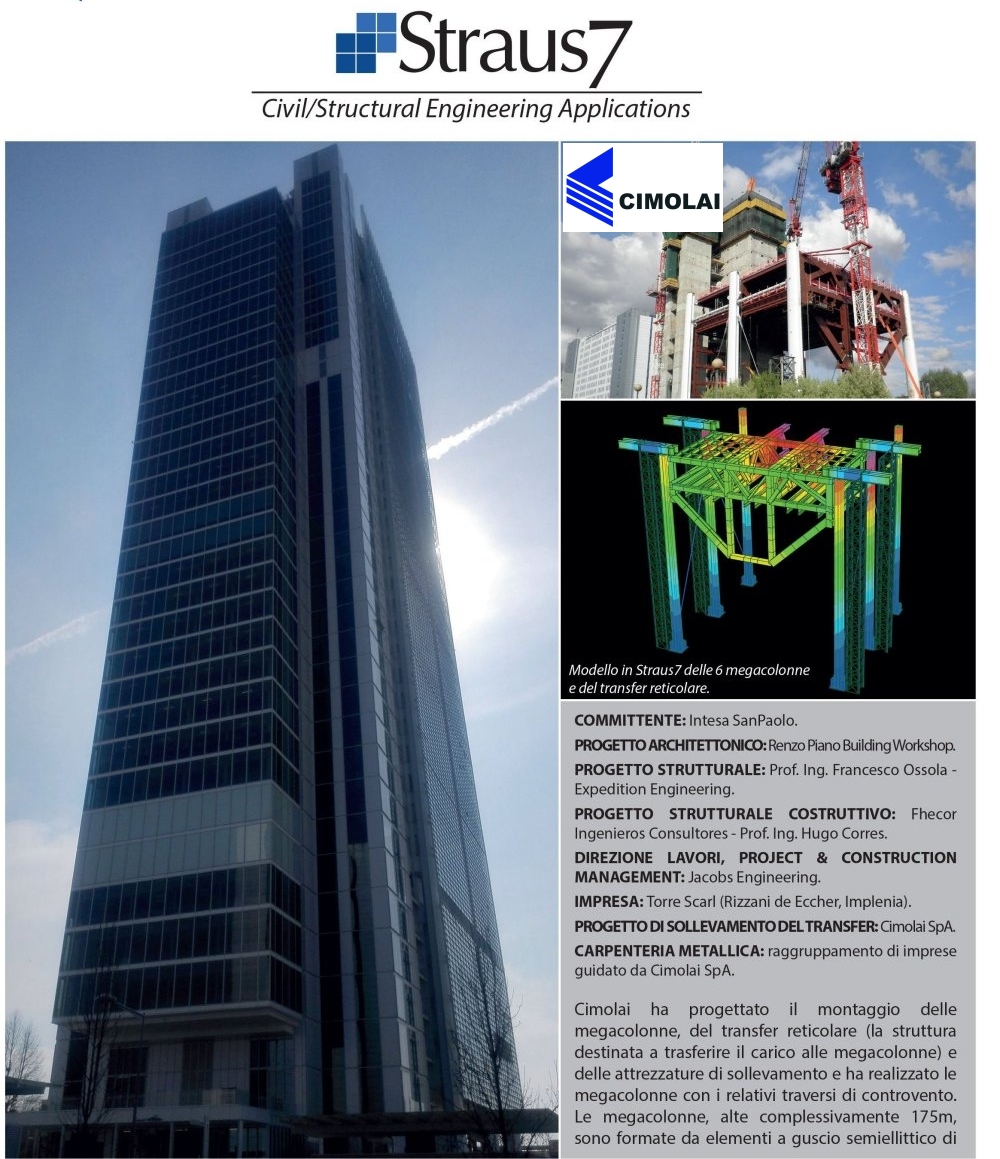 Straus7

Civil/Structural Engineering Applications

CIMOLAI

Modello in Straus7 delle 6 megacolonne e del transfer reticolare.

COMMITTENTE: Intesa SanPaolo.

PROGETTO ARCHITETTONICO: Renzo Piano Building Workshop.

PROGETTO STRUTTURALE: Prof. Ing. Francesco Ossola - Expedition Engineering.

PROGETTO STRUTTURALE COSTRUTTIVO: Fhecor Ingenieros Consultores - Prof. Ing. Hugo Corres.

DIREZIONE LAVORI, PROJECT & CONSTRUCTION MANAGEMENT: Jacobs Engineering.

IMPRESA: Torre Scarl (Rizzani de Eccher, Implenia).

PROGETTO DI SOLLEVAMENTO DEL TRANSFER: Cimolai SpA.

CARPENTERIA METALLICA: raggruppamento di imprese guidato da Cimolai SpA.

Cimolai ha progettato il montaggio delle megacolonne, del transfer reticolare (la struttura destinata a trasferire il carico alle megacolonne) e delle attrezzature di sollevamento e ha realizzato le megacolonne con i relativi traversi di controvento. Le megacolonne, alte complessivamente 175m, sono formate da elementi a guscio semiellittico di